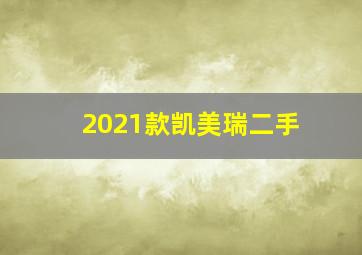 2021款凯美瑞二手